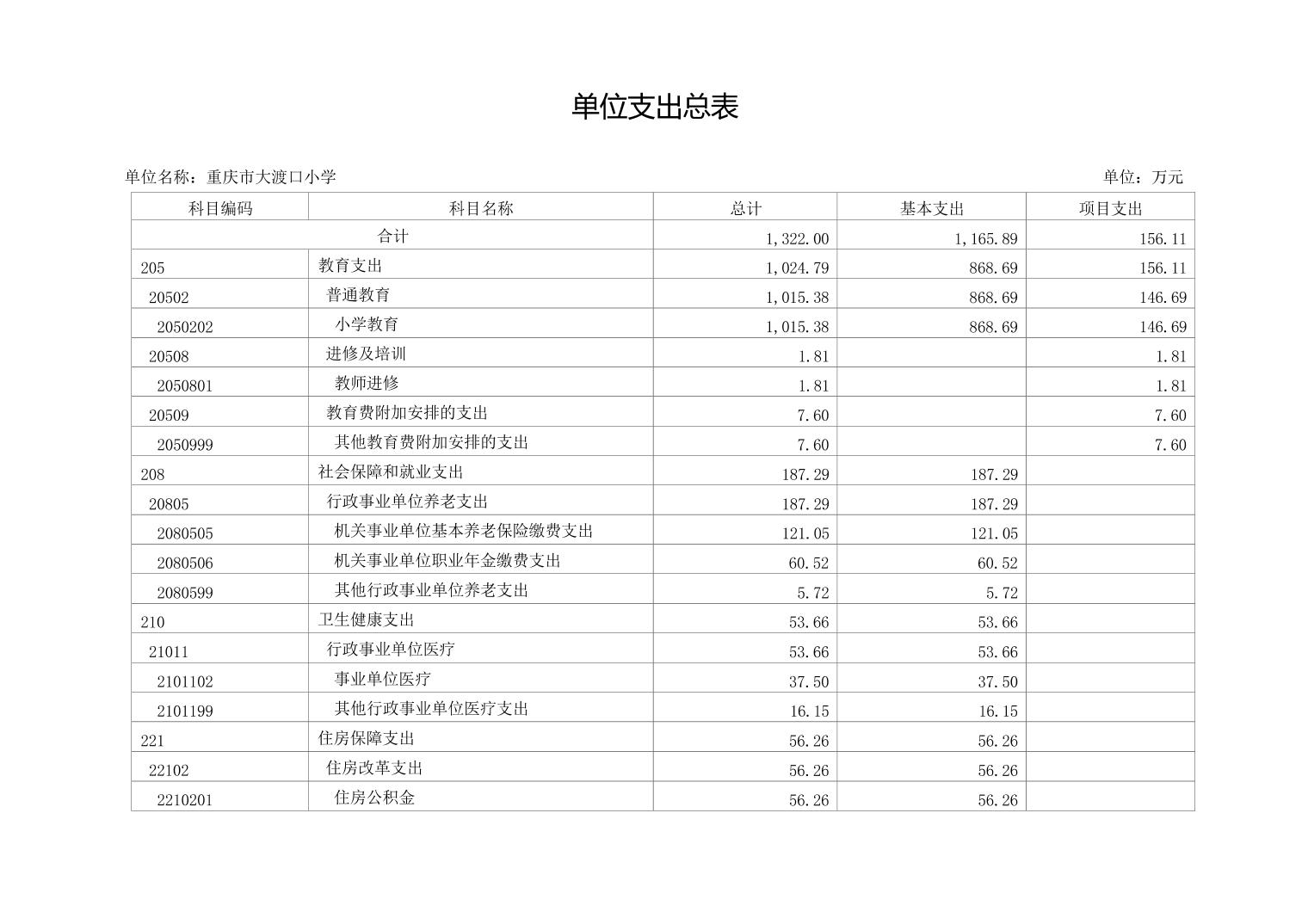 单位支出总表

单位名称：重庆市大渡口小学

单位：万元

| 科目编码 | 科目名称 | 总计 | 基本支出 | 项目支出 |
|---|---|---|---|---|
| 合计 | | 1,322.00 | 1,165.89 | 156.11 |
| 205 | 教育支出 | 1,024.79 | 868.69 | 156.11 |
| 20502 | 普通教育 | 1,015.38 | 868.69 | 146.69 |
| 2050202 | 小学教育 | 1,015.38 | 868.69 | 146.69 |
| 20508 | 进修及培训 | 1.81 | | 1.81 |
| 2050801 | 教师进修 | 1.81 | | 1.81 |
| 20509 | 教育费附加安排的支出 | 7.60 | | 7.60 |
| 2050999 | 其他教育费附加安排的支出 | 7.60 | | 7.60 |
| 208 | 社会保障和就业支出 | 187.29 | 187.29 | |
| 20805 | 行政事业单位养老支出 | 187.29 | 187.29 | |
| 2080505 | 机关事业单位基本养老保险缴费支出 | 121.05 | 121.05 | |
| 2080506 | 机关事业单位职业年金缴费支出 | 60.52 | 60.52 | |
| 2080599 | 其他行政事业单位养老支出 | 5.72 | 5.72 | |
| 210 | 卫生健康支出 | 53.66 | 53.66 | |
| 21011 | 行政事业单位医疗 | 53.66 | 53.66 | |
| 2101102 | 事业单位医疗 | 37.50 | 37.50 | |
| 2101199 | 其他行政事业单位医疗支出 | 16.15 | 16.15 | |
| 221 | 住房保障支出 | 56.26 | 56.26 | |
| 22102 | 住房改革支出 | 56.26 | 56.26 | |
| 2210201 | 住房公积金 | 56.26 | 56.26 | |